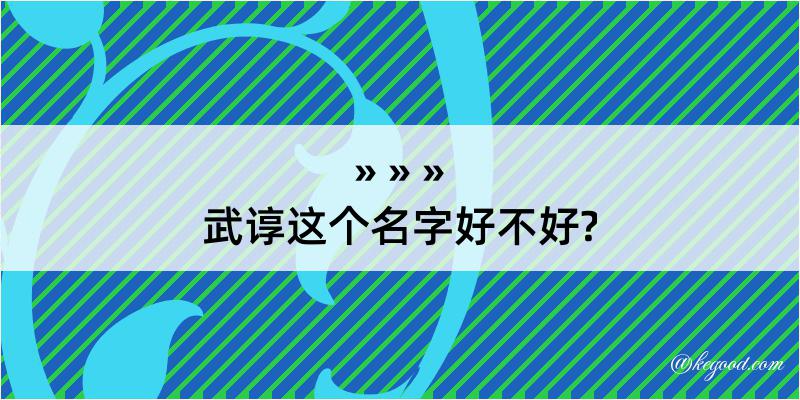 » » »
武谆这个名字好不好?

@kegood.com